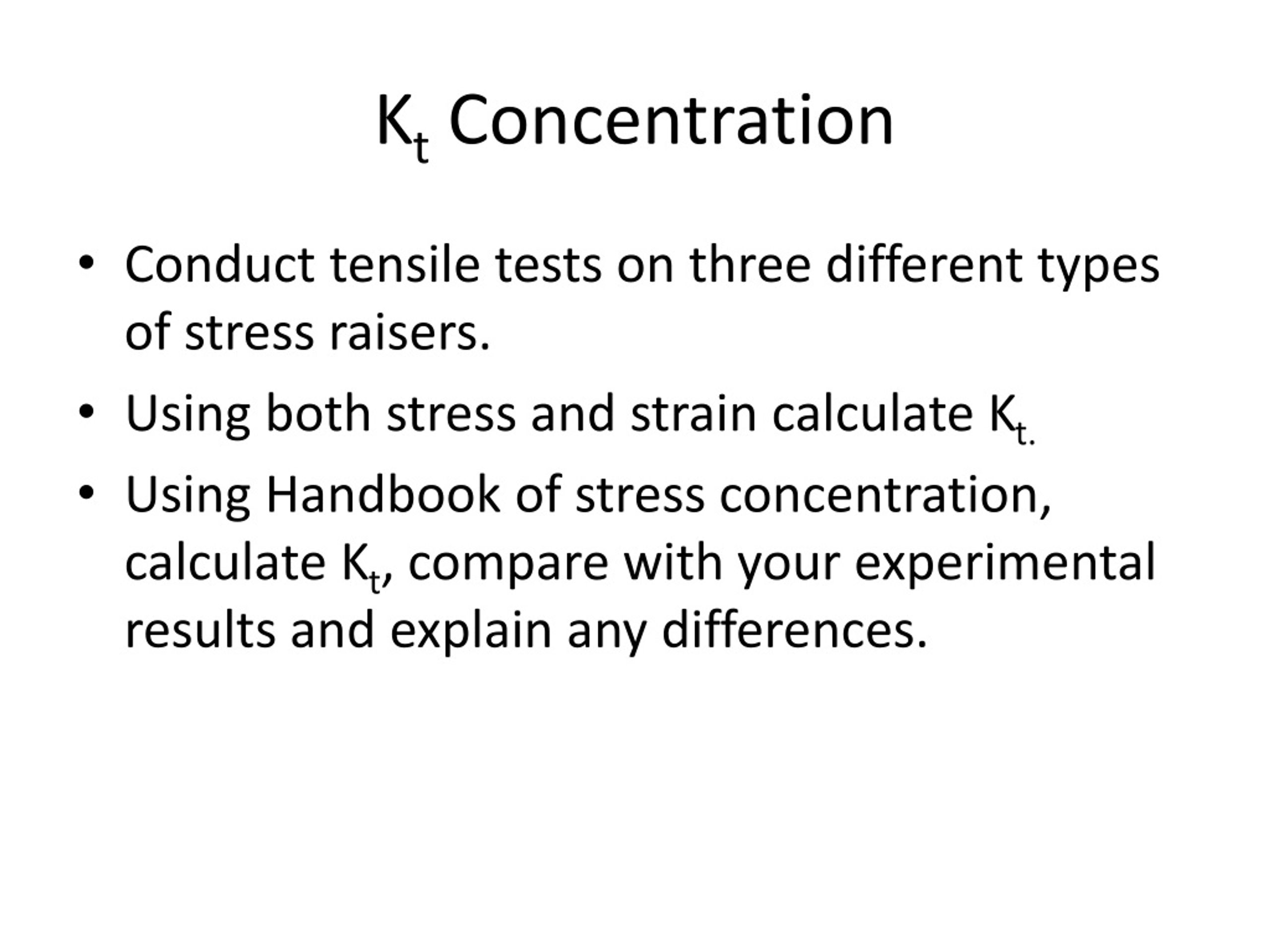 $K_t$ Concentration

• Conduct tensile tests on three different types of stress raisers.

• Using both stress and strain calculate $K_{t.}$

• Using Handbook of stress concentration, calculate $K_t$, compare with your experimental results and explain any differences.